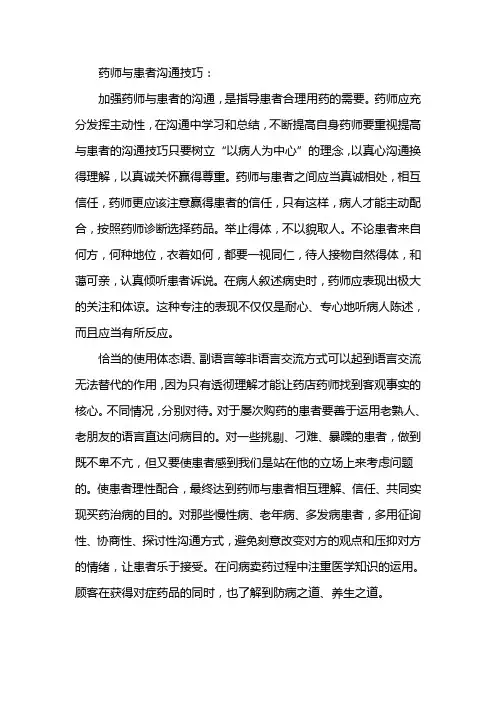 药师与患者沟通技巧：

加强药师与患者的沟通，是指导患者合理用药的需要。药师应充分发挥主动性，在沟通中学习和总结，不断提高自身药师要重视提高与患者的沟通技巧只要树立“以病人为中心”的理念，以真心沟通换得理解，以真诚关怀赢得尊重。药师与患者之间应当真诚相处，相互信任，药师更应该注意赢得患者的信任，只有这样，病人才能主动配合，按照药师诊断选择药品。举止得体，不以貌取人。不论患者来自何方，何种地位，衣着如何，都要一视同仁，待人接物自然得体，和蔼可亲，认真倾听患者诉说。在病人叙述病史时，药师应表现出极大的关注和体谅。这种专注的表现不仅仅是耐心、专心地听病人陈述，而且应当有所反应。

恰当的使用体态语、副语言等非语言交流方式可以起到语言交流无法替代的作用，因为只有透彻理解才能让药店药师找到客观事实的核心。不同情况，分别对待。对于屡次购药的患者要善于运用老熟人、老朋友的语言直达问病目的。对一些挑剔、刁难、暴躁的患者，做到既不卑不亢，但又要使患者感到我们是站在他的立场上来考虑问题的。使患者理性配合，最终达到药师与患者相互理解、信任、共同实现买药治病的目的。对那些慢性病、老年病、多发病患者，多用征询性、协商性、探讨性沟通方式，避免刻意改变对方的观点和压抑对方的情绪，让患者乐于接受。在问病卖药过程中注重医学知识的运用。顾客在获得对症药品的同时，也了解到防病之道、养生之道。